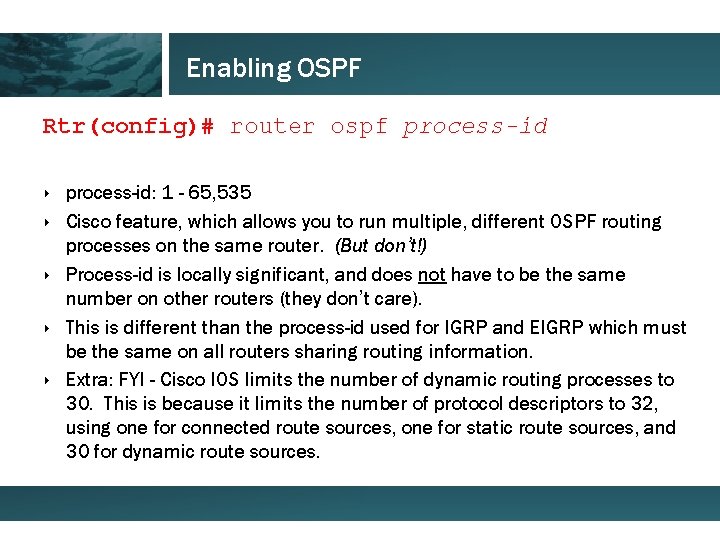 Enabling OSPF

Rtr(config)# router ospf process-id

‣ process-id: 1 - 65,535
‣ Cisco feature, which allows you to run multiple, different OSPF routing processes on the same router. (But don't!)
‣ Process-id is locally significant, and does not have to be the same number on other routers (they don't care).
‣ This is different than the process-id used for IGRP and EIGRP which must be the same on all routers sharing routing information.
‣ Extra: FYI - Cisco IOS limits the number of dynamic routing processes to 30. This is because it limits the number of protocol descriptors to 32, using one for connected route sources, one for static route sources, and 30 for dynamic route sources.